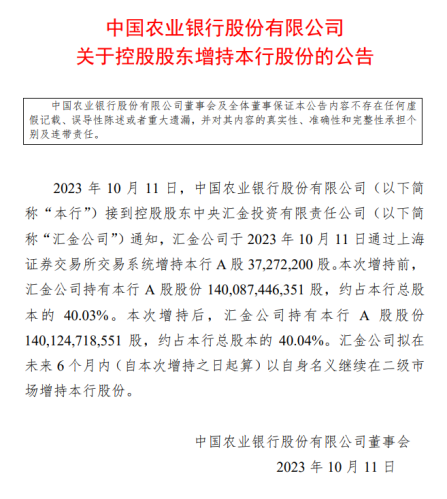 中国农业银行股份有限公司
关于控股股东增持本行股份的公告

中国农业银行股份有限公司董事会及全体董事保证本公告内容不存在任何虚假记载、误导性陈述或者重大遗漏，并对其内容的真实性、准确性和完整性承担个别及连带责任。

2023 年 10 月 11 日，中国农业银行股份有限公司（以下简称“本行”）接到控股股东中央汇金投资有限责任公司（以下简称“汇金公司”）通知，汇金公司于 2023 年 10 月 11 日通过上海证券交易所交易系统增持本行 A 股 37,272,200 股。本次增持前，汇金公司持有本行 A 股股份 140,087,446,351 股，约占本行总股本的 40.03%。本次增持后，汇金公司持有本行 A 股股份 140,124,718,551 股，约占本行总股本的 40.04%。汇金公司拟在未来 6 个月内（自本次增持之日起算）以自身名义继续在二级市场增持本行股份。

中国农业银行股份有限公司董事会
2023 年 10 月 11 日